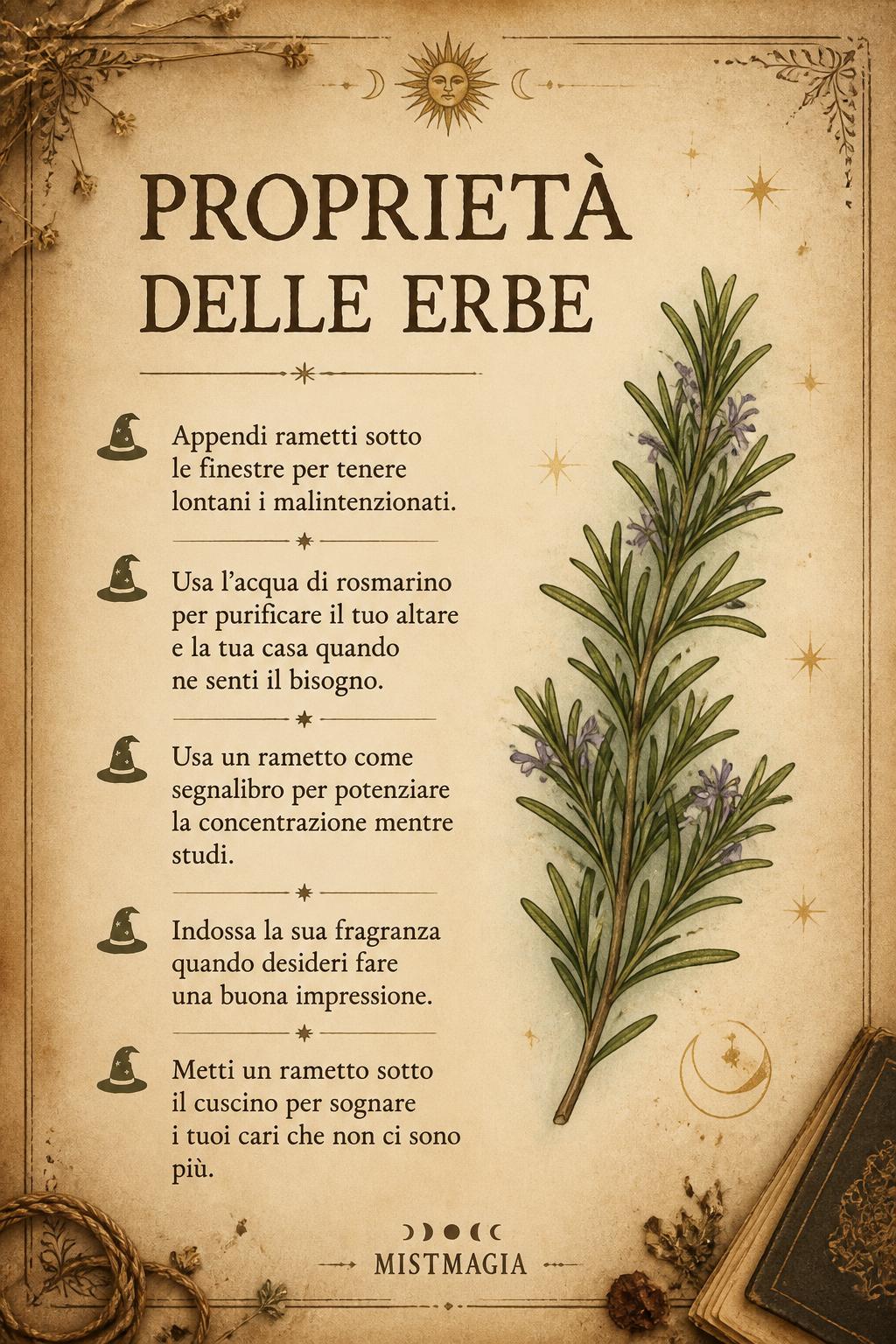 PROPRIETÀ DELLE ERBE

Appendi rametti sotto le finestre per tenere lontani i malintenzionati.

Usa l'acqua di rosmarino per purificare il tuo altare e la tua casa quando ne senti il bisogno.

Usa un rametto come segnalibro per potenziare la concentrazione mentre studi.

Indossa la sua fragranza quando desideri fare una buona impressione.

Metti un rametto sotto il cuscino per sognare i tuoi cari che non ci sono più.

MISTMAGIA